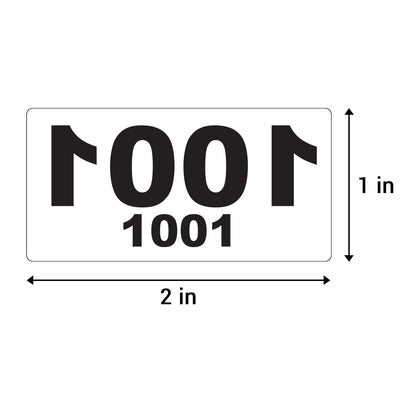 1001
1001
1 in
2 in